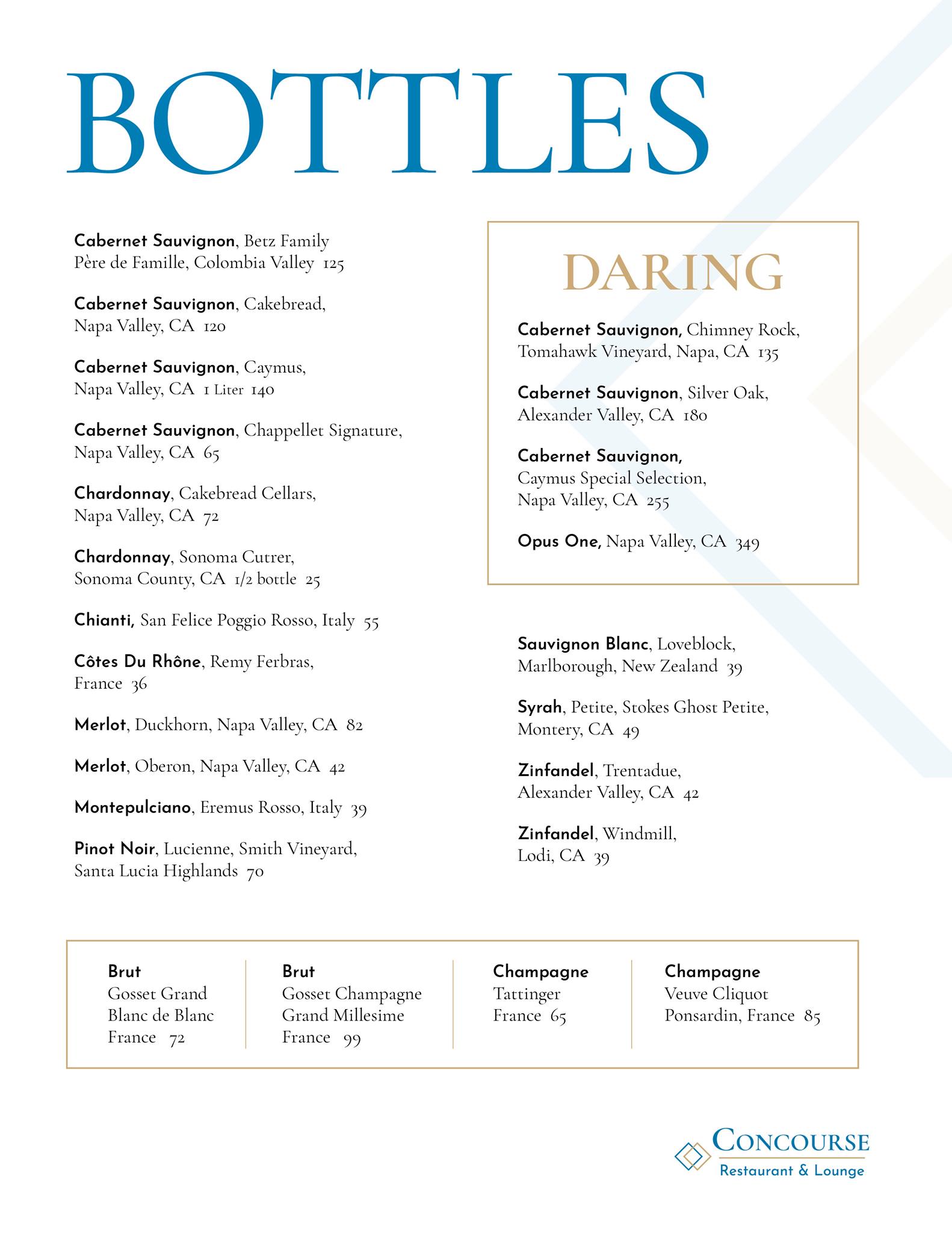 BOTTLES

Cabernet Sauvignon, Betz Family Père de Famille, Colombia Valley 125

Cabernet Sauvignon, Cakebread, Napa Valley, CA 120

Cabernet Sauvignon, Caymus, Napa Valley, CA 1 Liter 140

Cabernet Sauvignon, Chappellet Signature, Napa Valley, CA 65

Chardonnay, Cakebread Cellars, Napa Valley, CA 72

Chardonnay, Sonoma Cutrer, Sonoma County, CA 1/2 bottle 25

Chianti, San Felice Poggio Rosso, Italy 55

Côtes Du Rhône, Remy Ferbras, France 36

Merlot, Duckhorn, Napa Valley, CA 82

Merlot, Oberon, Napa Valley, CA 42

Montepulciano, Eremus Rosso, Italy 39

Pinot Noir, Lucienne, Smith Vineyard, Santa Lucia Highlands 70

DARING

Cabernet Sauvignon, Chimney Rock, Tomahawk Vineyard, Napa, CA 135

Cabernet Sauvignon, Silver Oak, Alexander Valley, CA 180

Cabernet Sauvignon, Caymus Special Selection, Napa Valley, CA 255

Opus One, Napa Valley, CA 349

Sauvignon Blanc, Loveblock, Marlborough, New Zealand 39

Syrah, Petite, Stokes Ghost Petite, Montery, CA 49

Zinfandel, Trentadue, Alexander Valley, CA 42

Zinfandel, Windmill, Lodi, CA 39

Brut
Gosset Grand Blanc de Blanc France 72

Brut
Gosset Champagne Grand Millesime France 99

Champagne
Tattinger France 65

Champagne
Veuve Cliquot Ponsardin, France 85

CONCOURSE
Restaurant & Lounge